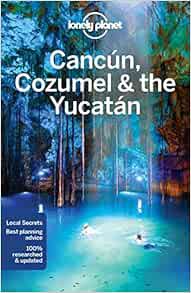 lonely planet

Cancún, Cozumel & the Yucatán

Local Secrets
Best planning advice
100% researched & updated